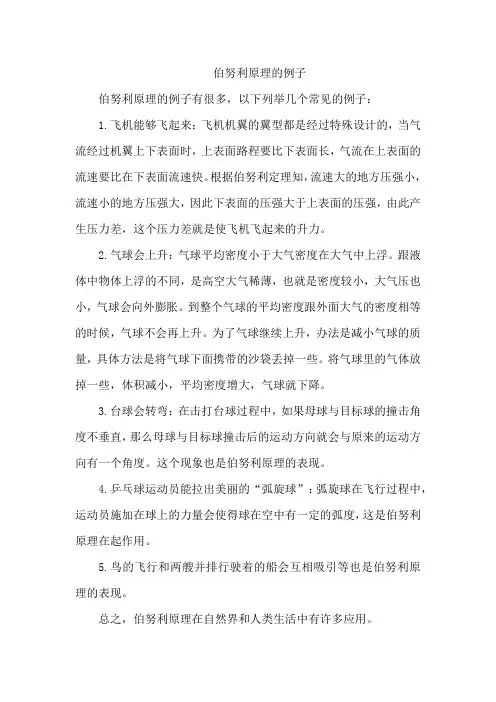 伯努利原理的例子

伯努利原理的例子有很多，以下列举几个常见的例子：

1.飞机能够飞起来：飞机机翼的翼型都是经过特殊设计的，当气流经过机翼上下表面时，上表面路程要比下表面长，气流在上表面的流速要比在下表面流速快。根据伯努利定理知，流速大的地方压强小，流速小的地方压强大，因此下表面的压强大于上表面的压强，由此产生压力差，这个压力差就是使飞机飞起来的升力。

2.气球会上升：气球平均密度小于大气密度在大气中上浮。跟液体中物体上浮的不同，是高空大气稀薄，也就是密度较小，大气压也小，气球会向外膨胀。到整个气球的平均密度跟外面大气的密度相等的时候，气球不会再上升。为了气球继续上升，办法是减小气球的质量，具体方法是将气球下面携带的沙袋丢掉一些。将气球里的气体放掉一些，体积减小，平均密度增大，气球就下降。

3.台球会转弯：在击打台球过程中，如果母球与目标球的撞击角度不垂直，那么母球与目标球撞击后的运动方向就会与原来的运动方向有一个角度。这个现象也是伯努利原理的表现。

4.乒乓球运动员能拉出美丽的“弧旋球”：弧旋球在飞行过程中，运动员施加在球上的力量会使得球在空中有一定的弧度，这是伯努利原理在起作用。

5.鸟的飞行和两艘并排行驶着的船会互相吸引等也是伯努利原理的表现。

总之，伯努利原理在自然界和人类生活中有许多应用。